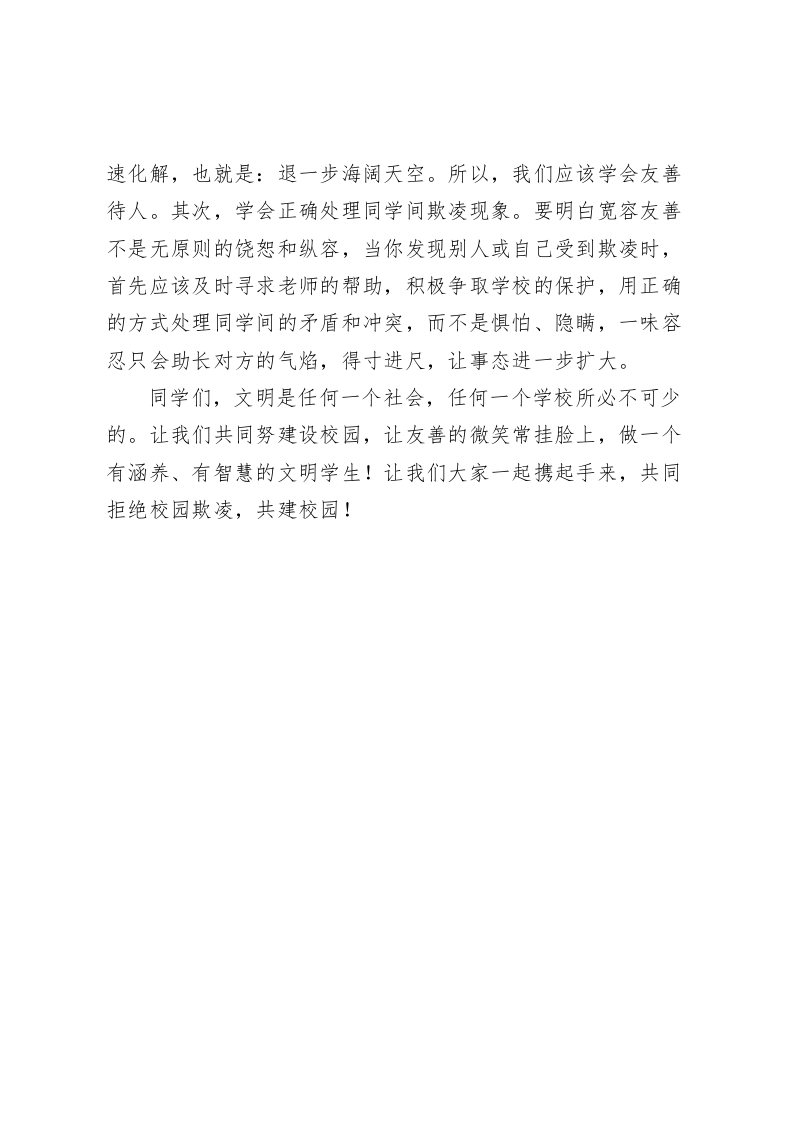 速化解，也就是：退一步海阔天空。所以，我们应该学会友善待人。其次，学会正确处理同学间欺凌现象。要明白宽容友善不是无原则的饶恕和纵容，当你发现别人或自己受到欺凌时，首先应该及时寻求老师的帮助，积极争取学校的保护，用正确的方式处理同学间的矛盾和冲突，而不是惧怕、隐瞒，一味容忍只会助长对方的气焰，得寸进尺，让事态进一步扩大。

同学们，文明是任何一个社会，任何一个学校所必不可少的。让我们共同努建设校园，让友善的微笑常挂脸上，做一个有涵养、有智慧的文明学生！让我们大家一起携起手来，共同拒绝校园欺凌，共建校园！